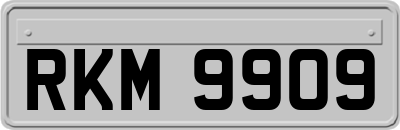 RKM 9909